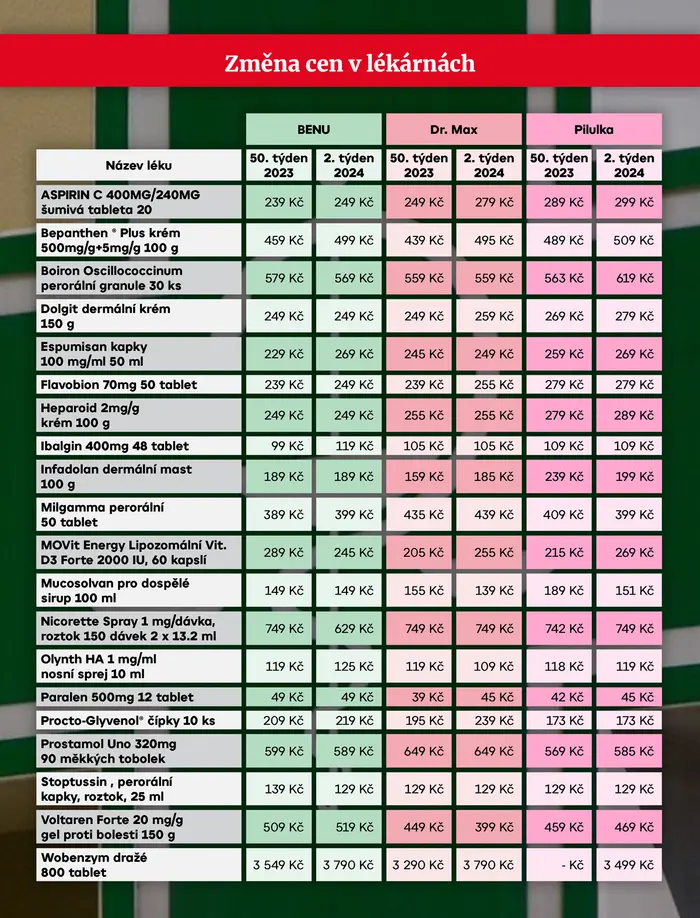 Změna cen v lékárnách

| Název léku | BENU 50. týden 2023 | BENU 2. týden 2024 | Dr. Max 50. týden 2023 | Dr. Max 2. týden 2024 | Pilulka 50. týden 2023 | Pilulka 2. týden 2024 |
|---|---|---|---|---|---|---|
| ASPIRIN C 400MG/240MG šumivá tableta 20 | 239 Kč | 249 Kč | 249 Kč | 279 Kč | 289 Kč | 299 Kč |
| Bepanthen ® Plus krém 500mg/g+5mg/g 100 g | 459 Kč | 499 Kč | 439 Kč | 495 Kč | 489 Kč | 509 Kč |
| Boiron Oscillococcinum perorální granule 30 ks | 579 Kč | 569 Kč | 559 Kč | 559 Kč | 563 Kč | 619 Kč |
| Dolgit dermální krém 150 g | 249 Kč | 249 Kč | 249 Kč | 259 Kč | 269 Kč | 279 Kč |
| Espumisan kapky 100 mg/ml 50 ml | 229 Kč | 269 Kč | 245 Kč | 249 Kč | 259 Kč | 269 Kč |
| Flavobion 70mg 50 tablet | 239 Kč | 249 Kč | 239 Kč | 255 Kč | 279 Kč | 279 Kč |
| Heparoid 2mg/g krém 100 g | 249 Kč | 249 Kč | 255 Kč | 255 Kč | 279 Kč | 289 Kč |
| Ibalgin 400mg 48 tablet | 99 Kč | 119 Kč | 105 Kč | 105 Kč | 109 Kč | 109 Kč |
| Infadolan dermální mast 100 g | 189 Kč | 189 Kč | 159 Kč | 185 Kč | 239 Kč | 199 Kč |
| Milgamma perorální 50 tablet | 389 Kč | 399 Kč | 435 Kč | 439 Kč | 409 Kč | 399 Kč |
| MOVit Energy Lipozomální Vit. D3 Forte 2000 IU, 60 kapslí | 289 Kč | 245 Kč | 205 Kč | 255 Kč | 215 Kč | 269 Kč |
| Mucosolvan pro dospělé sirup 100 ml | 149 Kč | 149 Kč | 155 Kč | 139 Kč | 189 Kč | 151 Kč |
| Nicorette Spray 1 mg/dávka, roztok 150 dávek 2 x 13.2 ml | 749 Kč | 629 Kč | 749 Kč | 749 Kč | 742 Kč | 749 Kč |
| Olynth HA 1 mg/ml nosní sprej 10 ml | 119 Kč | 125 Kč | 119 Kč | 109 Kč | 118 Kč | 119 Kč |
| Paralen 500mg 12 tablet | 49 Kč | 49 Kč | 39 Kč | 45 Kč | 42 Kč | 45 Kč |
| Procto-Glyvenol® čípky 10 ks | 209 Kč | 219 Kč | 195 Kč | 239 Kč | 173 Kč | 173 Kč |
| Prostamol Uno 320mg 90 měkkých tobolek | 599 Kč | 589 Kč | 649 Kč | 649 Kč | 569 Kč | 585 Kč |
| Stoptussin , perorální kapky, roztok, 25 ml | 139 Kč | 129 Kč | 129 Kč | 129 Kč | 129 Kč | 129 Kč |
| Voltaren Forte 20 mg/g gel proti bolesti 150 g | 509 Kč | 519 Kč | 449 Kč | 399 Kč | 459 Kč | 469 Kč |
| Wobenzym dražé 800 tablet | 3 549 Kč | 3 790 Kč | 3 290 Kč | 3 790 Kč | - Kč | 3 499 Kč |